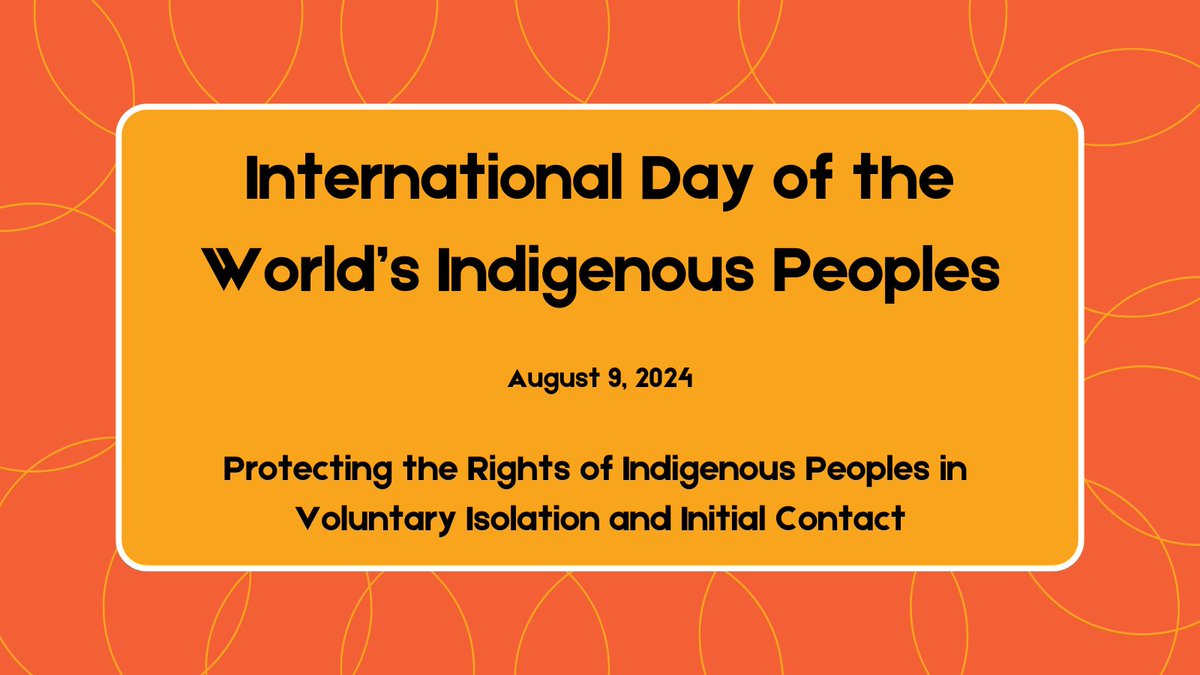 International Day of the World's Indigenous Peoples

August 9, 2024

Protecting the Rights of Indigenous Peoples in Voluntary Isolation and Initial Contact